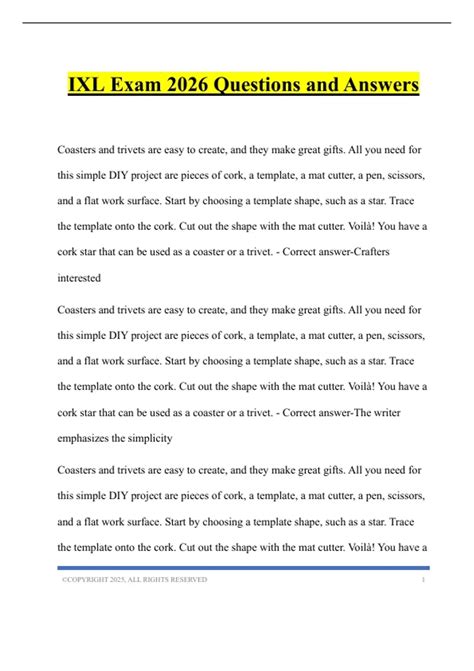 IXL Exam 2026 Questions and Answers

Coasters and trivets are easy to create, and they make great gifts. All you need for this simple DIY project are pieces of cork, a template, a mat cutter, a pen, scissors, and a flat work surface. Start by choosing a template shape, such as a star. Trace the template onto the cork. Cut out the shape with the mat cutter. Voilà! You have a cork star that can be used as a coaster or a trivet. - Correct answer-Crafters interested

Coasters and trivets are easy to create, and they make great gifts. All you need for this simple DIY project are pieces of cork, a template, a mat cutter, a pen, scissors, and a flat work surface. Start by choosing a template shape, such as a star. Trace the template onto the cork. Cut out the shape with the mat cutter. Voilà! You have a cork star that can be used as a coaster or a trivet. - Correct answer-The writer emphasizes the simplicity

Coasters and trivets are easy to create, and they make great gifts. All you need for this simple DIY project are pieces of cork, a template, a mat cutter, a pen, scissors, and a flat work surface. Start by choosing a template shape, such as a star. Trace the template onto the cork. Cut out the shape with the mat cutter. Voilà! You have a

©COPYRIGHT 2025, ALL RIGHTS RESERVED 1